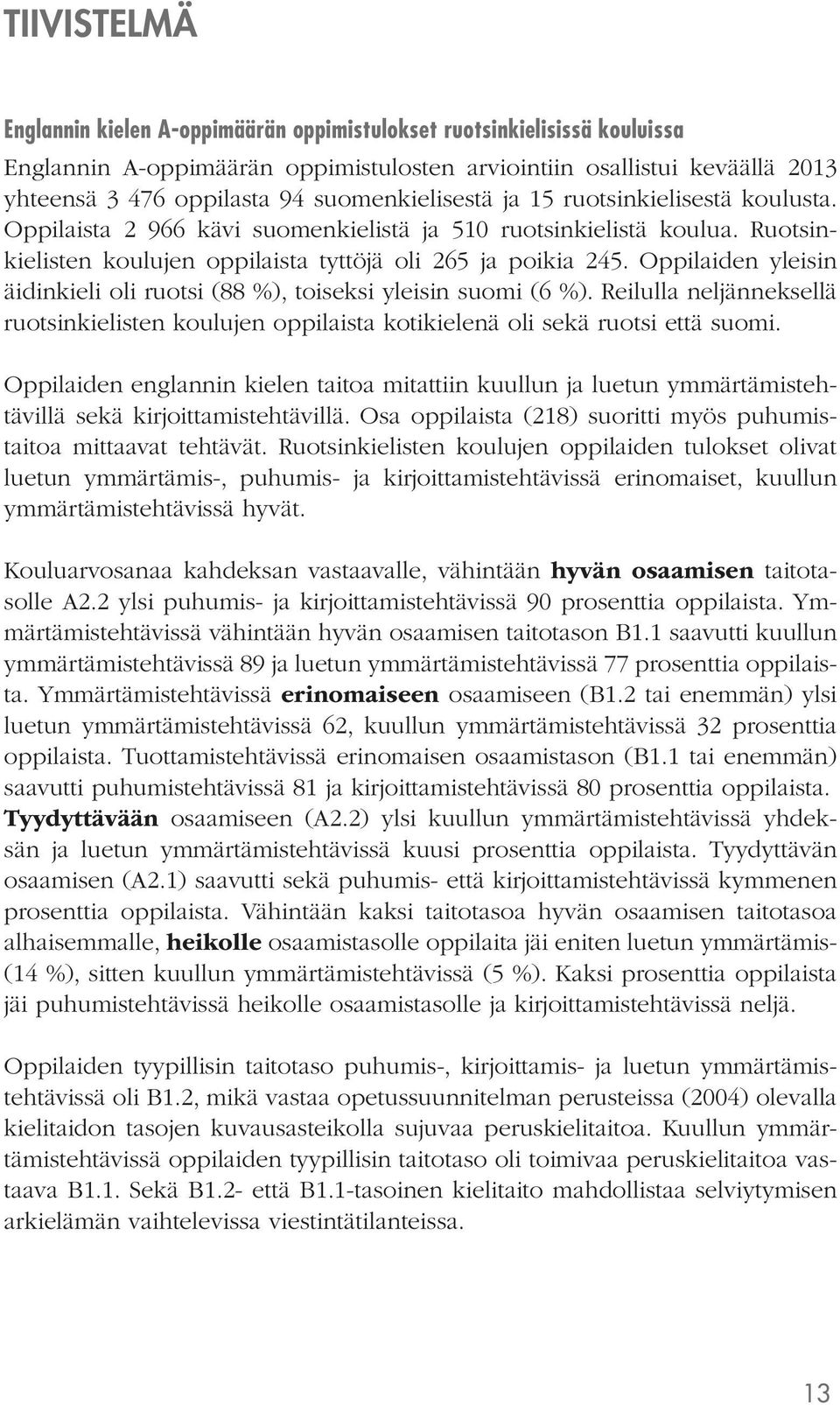 TIIVISTELMÄ

Englannin kielen A-oppimäärän oppimistulokset ruotsinkielisissä kouluissa

Englannin A-oppimäärän oppimistulosten arviointiin osallistui keväällä 2013 yhteensä 3 476 oppilasta 94 suomenkielisestä ja 15 ruotsinkielisestä koulusta. Oppilaista 2 966 kävi suomenkielistä ja 510 ruotsinkielistä koulua. Ruotsinkielisten koulujen oppilaista tyttöjä oli 265 ja poikia 245. Oppilaiden yleisin äidinkieli oli ruotsi (88 %), toiseksi yleisin suomi (6 %). Reilulla neljänneksellä ruotsinkielisten koulujen oppilaista kotikielenä oli sekä ruotsi että suomi.

Oppilaiden englannin kielen taitoa mitattiin kuullun ja luetun ymmärtämistehtävillä sekä kirjoittamistehtävillä. Osa oppilaista (218) suoritti myös puhumistaitoa mittaavat tehtävät. Ruotsinkielisten koulujen oppilaiden tulokset olivat luetun ymmärtämis-, puhumis- ja kirjoittamistehtävissä erinomaiset, kuullun ymmärtämistehtävissä hyvät.

Kouluarvosanaa kahdeksan vastaavalle, vähintään hyvän osaamisen taitotasolle A2.2 ylsi puhumis- ja kirjoittamistehtävissä 90 prosenttia oppilaista. Ymmärtämistehtävissä vähintään hyvän osaamisen taitotason B1.1 saavutti kuullun ymmärtämistehtävissä 89 ja luetun ymmärtämistehtävissä 77 prosenttia oppilaista. Ymmärtämistehtävissä erinomaiseen osaamiseen (B1.2 tai enemmän) ylsi luetun ymmärtämistehtävissä 62, kuullun ymmärtämistehtävissä 32 prosenttia oppilaista. Tuottamistehtävissä erinomaisen osaamistason (B1.1 tai enemmän) saavutti puhumistehtävissä 81 ja kirjoittamistehtävissä 80 prosenttia oppilaista. Tyydyttävään osaamiseen (A2.2) ylsi kuullun ymmärtämistehtävissä yhdeksän ja luetun ymmärtämistehtävissä kuusi prosenttia oppilaista. Tyydyttävän osaamisen (A2.1) saavutti sekä puhumis- että kirjoittamistehtävissä kymmenen prosenttia oppilaista. Vähintään kaksi taitotasoa hyvän osaamisen taitotasoa alhaisemmalle, heikolle osaamistasolle oppilaita jäi eniten luetun ymmärtämis- (14 %), sitten kuullun ymmärtämistehtävissä (5 %). Kaksi prosenttia oppilaista jäi puhumistehtävissä heikolle osaamistasolle ja kirjoittamistehtävissä neljä.

Oppilaiden tyypillisin taitotaso puhumis-, kirjoittamis- ja luetun ymmärtämistehtävissä oli B1.2, mikä vastaa opetussuunnitelman perusteissa (2004) olevalla kielitaidon tasojen kuvausasteikolla sujuvaa peruskielitaitoa. Kuullun ymmärtämistehtävissä oppilaiden tyypillisin taitotaso oli toimivaa peruskielitaitoa vastaava B1.1. Sekä B1.2- että B1.1-tasoinen kielitaito mahdollistaa selviytymisen arkielämän vaihtelevissa viestintätilanteissa.

13